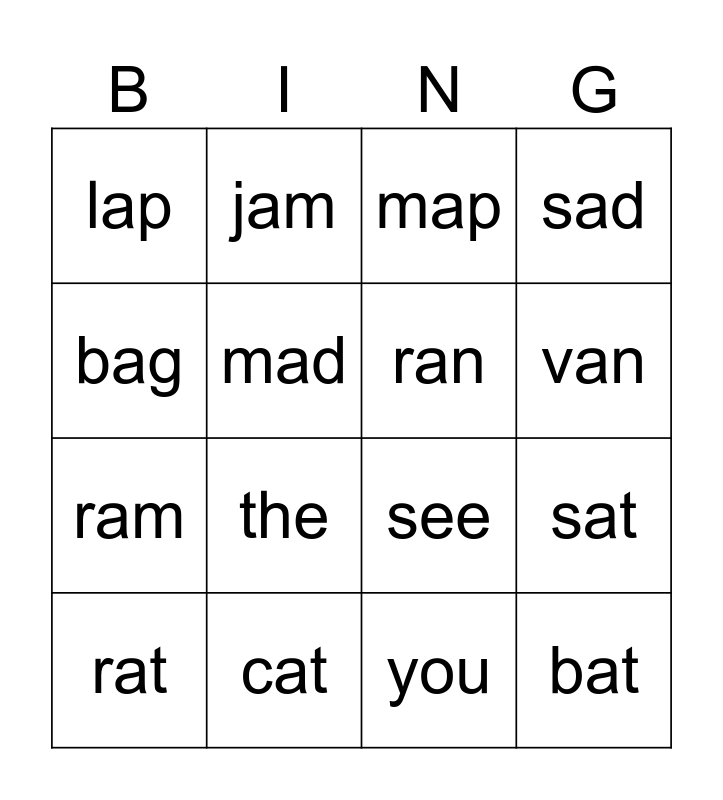 | B | I | N | G |
|---|---|---|---|
| lap | jam | map | sad |
| bag | mad | ran | van |
| ram | the | see | sat |
| rat | cat | you | bat |